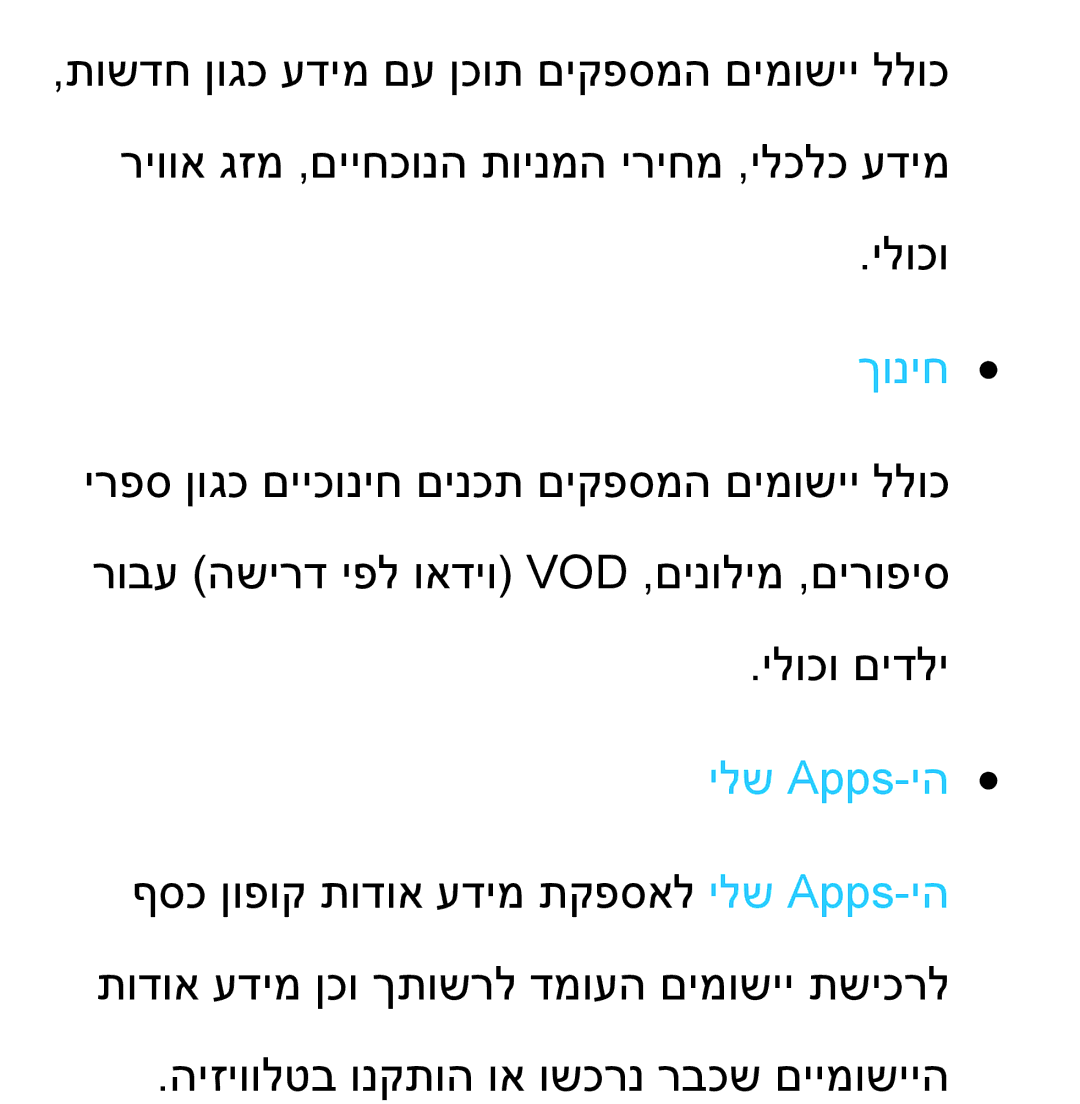 כולל יישומים המספקים תוכן עם מידע כגון חדשות, מידע כלכלי, מחירי המניות הנוכחיים, מזג אוויר וכולי.

● חינוך

כולל יישומים המספקים תכנים חינוכיים כגון ספרי סיפורים, מילונים, VOD (וידאו לפי דרישה) עבור ילדים וכולי.

● ה-Apps שלי

ה-Apps שלי לאספקת מידע אודות קופון כסף לרכישת יישומים העומד לרשותך וכן מידע אודות היישומיים שכבר נרכשו או הותקנו בטלוויזיה.